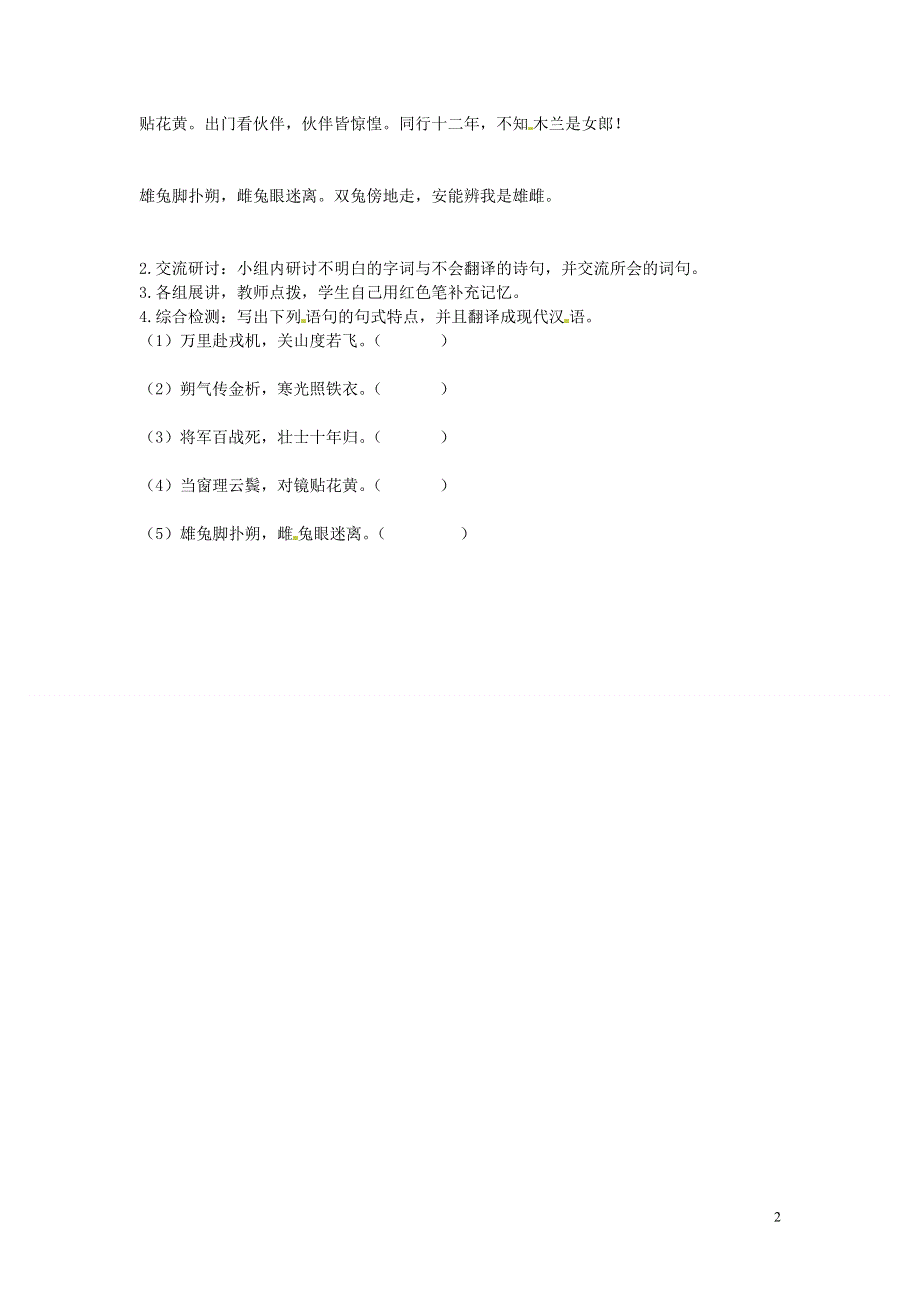 贴花黄。出门看伙伴，伙伴皆惊惶。同行十二年，不知木兰是女郎！

雄兔脚扑朔，雌兔眼迷离。双兔傍地走，安能辨我是雄雌。

2.交流研讨：小组内研讨不明白的字词与不会翻译的诗句，并交流所会的词句。
3.各组展讲，教师点拨，学生自己用红色笔补充记忆。
4.综合检测：写出下列语句的句式特点，并且翻译成现代汉语。
（1）万里赴戎机，关山度若飞。（　　）

（2）朔气传金柝，寒光照铁衣。（　　）

（3）将军百战死，壮士十年归。（　　）

（4）当窗理云鬓，对镜贴花黄。（　　）

（5）雄兔脚扑朔，雌兔眼迷离。（　　）

2